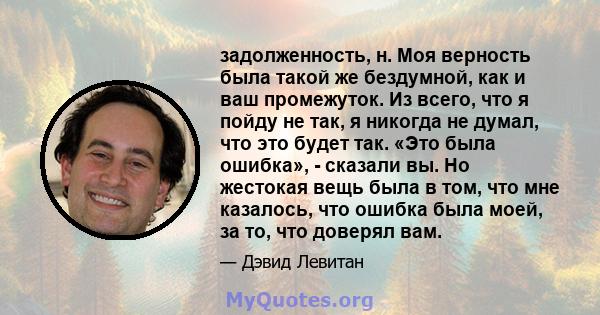 задолженность, н. Моя верность была такой же бездумной, как и ваш промежуток. Из всего, что я пойду не так, я никогда не думал, что это будет так. «Это была ошибка», - сказали вы. Но жестокая вещь была в том, что мне казалось, что ошибка была моей, за то, что доверял вам.

— Дэвид Левитан

MyQuotes.org